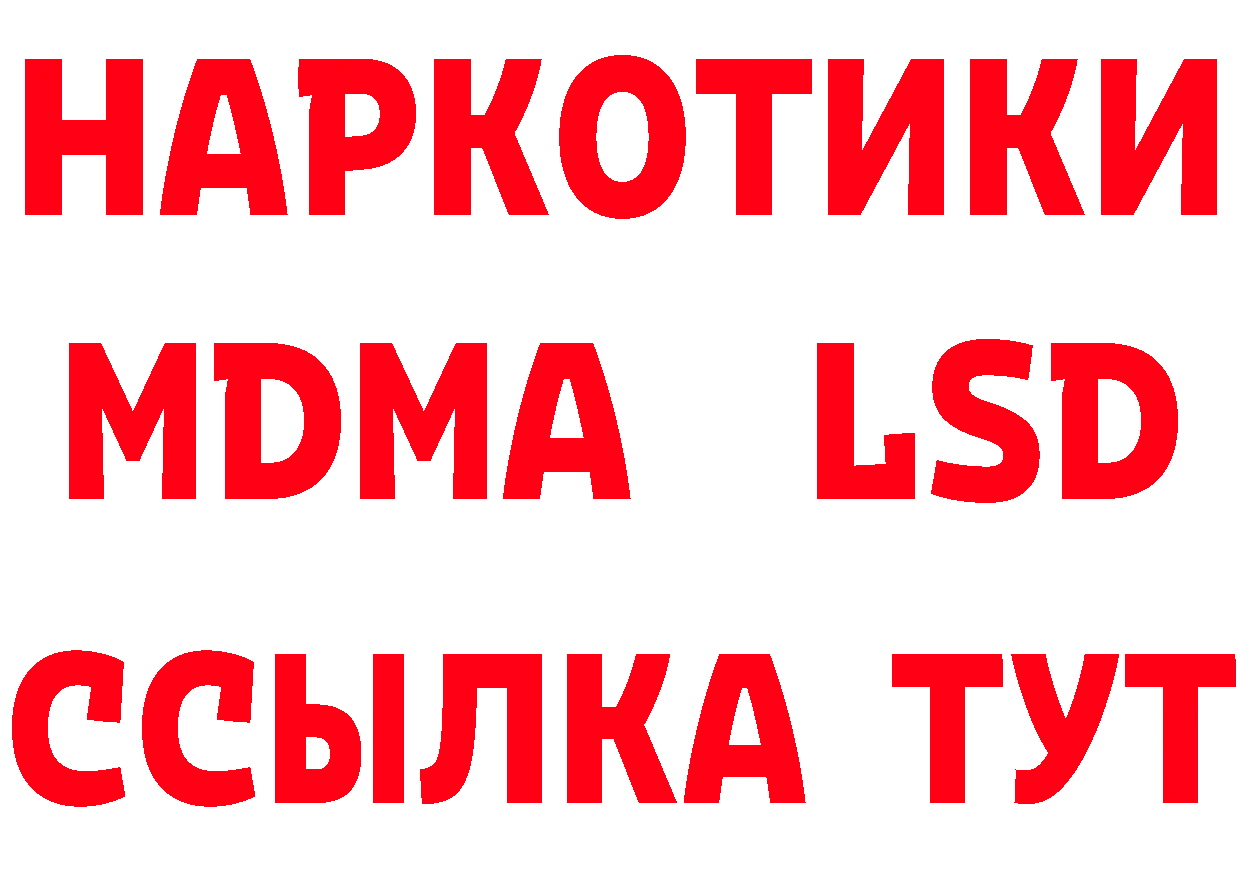 НАРКОТИКИ
MDMA LSD
ССЫЛКА ТУТ